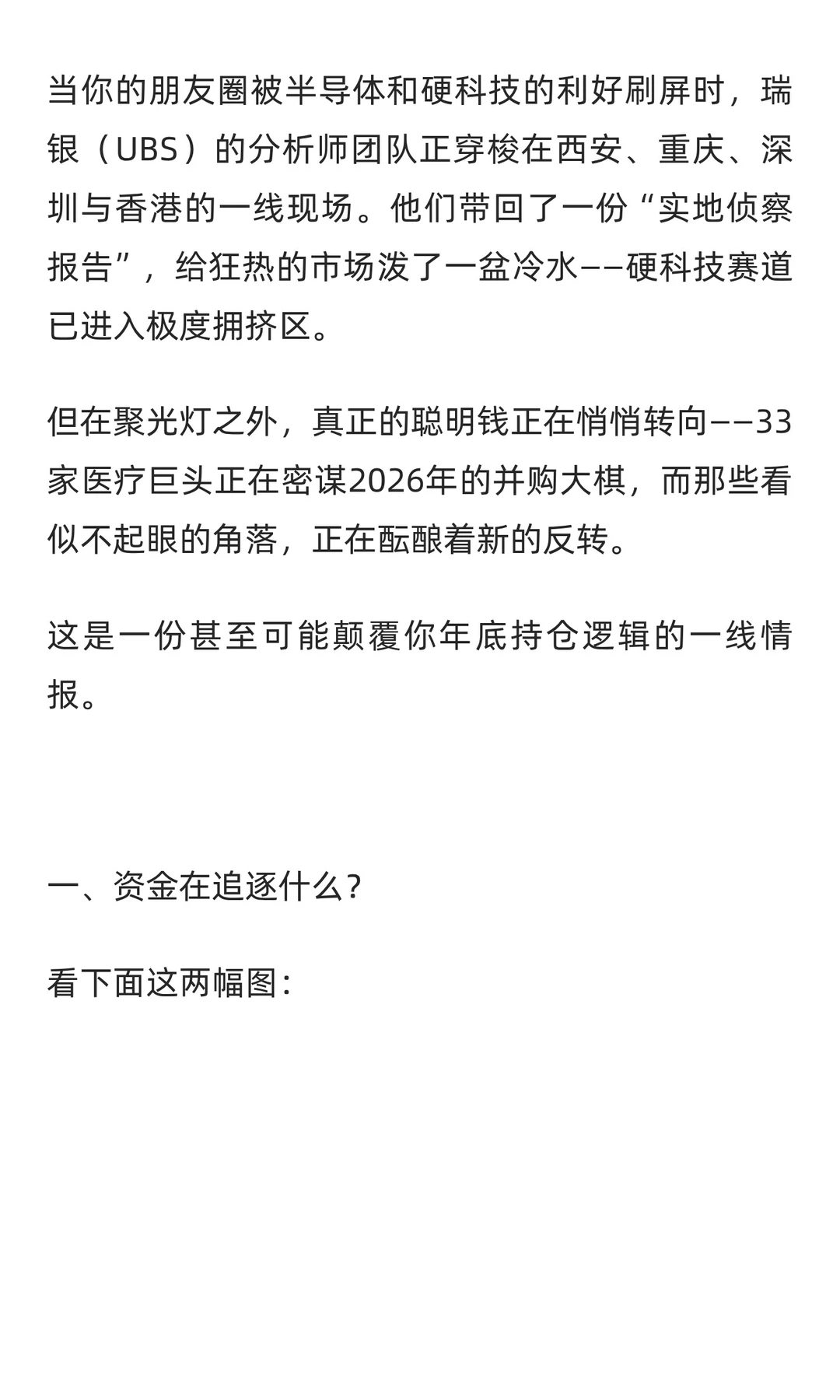 当你的朋友圈被半导体和硬科技的利好刷屏时，瑞银（UBS）的分析师团队正穿梭在西安、重庆、深圳与香港的一线现场。他们带回了一份“实地侦察报告”，给狂热的市场泼了一盆冷水——硬科技赛道已进入极度拥挤区。

但在聚光灯之外，真正的聪明钱正在悄悄转向——33家医疗巨头正在密谋2026年的并购大棋，而那些看似不起眼的角落，正在酝酿着新的反转。

这是一份甚至可能颠覆你年底持仓逻辑的一线情报。

一、资金在追逐什么？

看下面这两幅图：